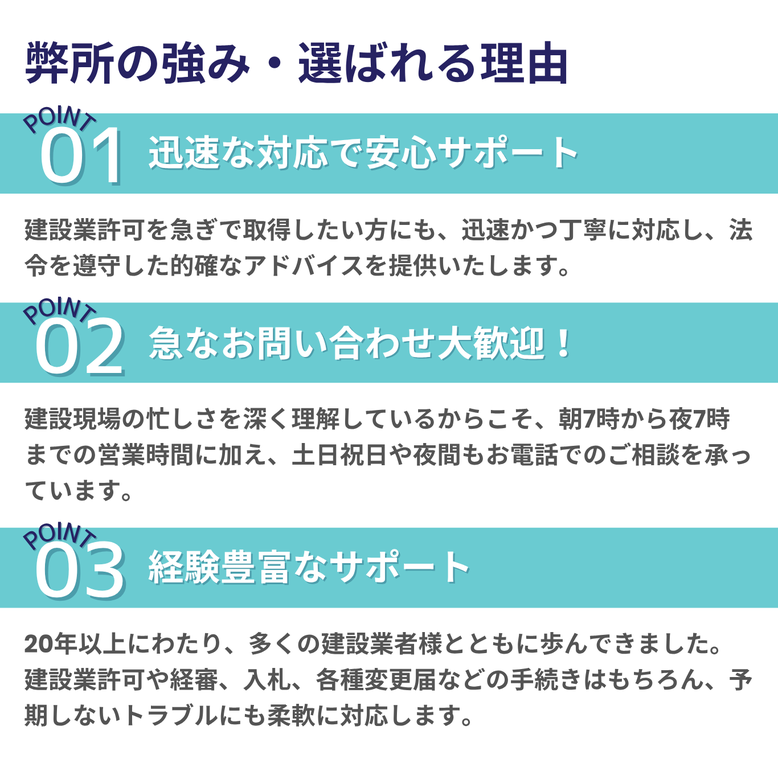 弊所の強み・選ばれる理由

POINT 01 迅速な対応で安心サポート

建設業許可を急ぎで取得したい方にも、迅速かつ丁寧に対応し、法令を遵守した的確なアドバイスを提供いたします。

POINT 02 急なお問い合わせ大歓迎！

建設現場の忙しさを深く理解しているからこそ、朝7時から夜7時までの営業時間に加え、土日祝日や夜間もお電話でのご相談を承っています。

POINT 03 経験豊富なサポート

20年以上にわたり、多くの建設業者様とともに歩んできました。建設業許可や経審、入札、各種変更届などの手続きはもちろん、予期しないトラブルにも柔軟に対応します。